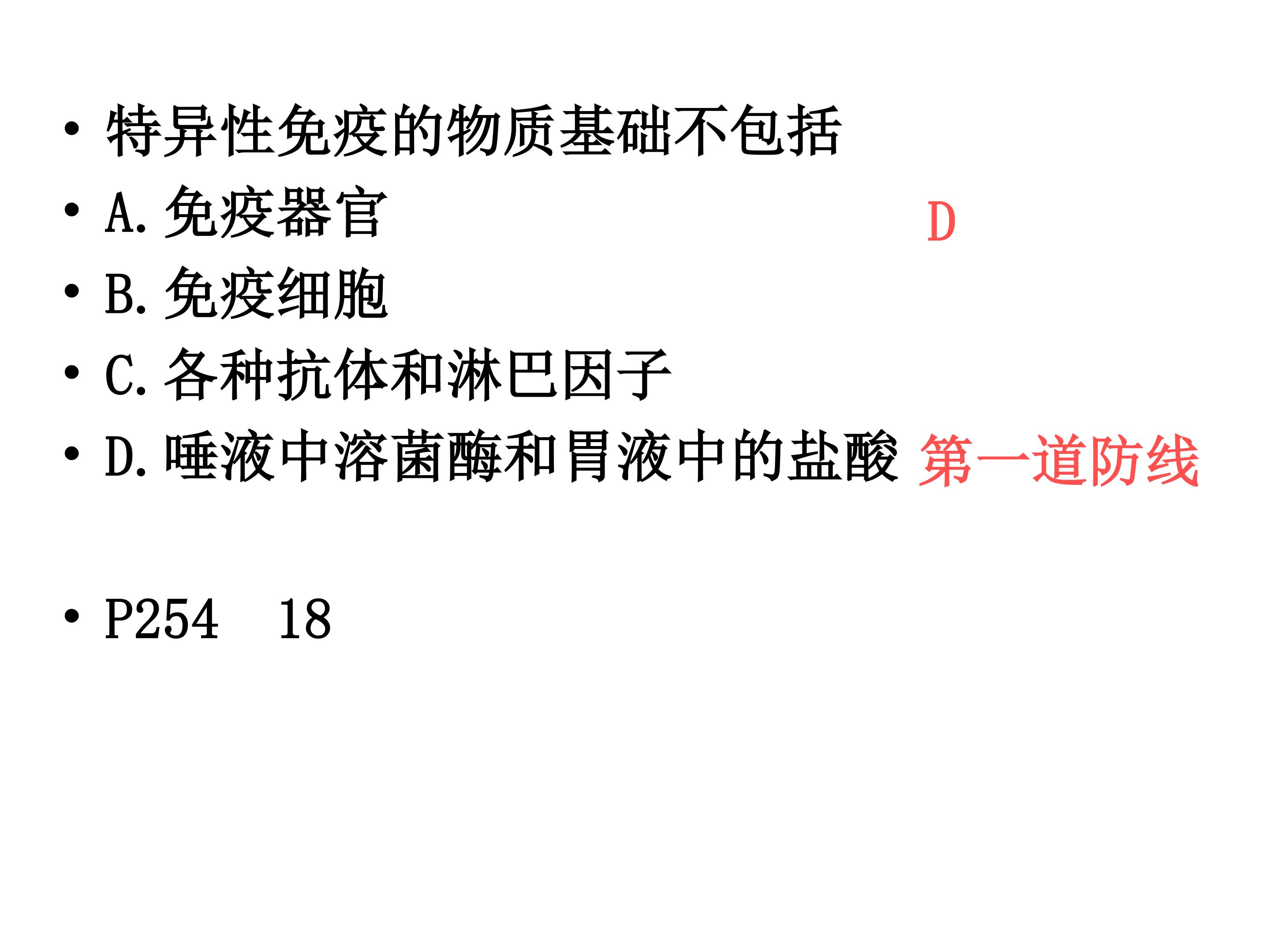 • 特异性免疫的物质基础不包括
• A.免疫器官 D
• B.免疫细胞
• C.各种抗体和淋巴因子
• D.唾液中溶菌酶和胃液中的盐酸 第一道防线

• P254 18